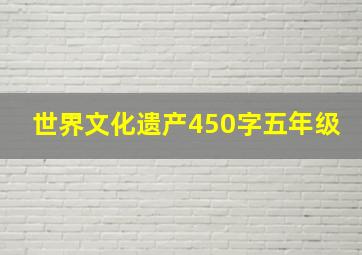 世界文化遗产450字五年级